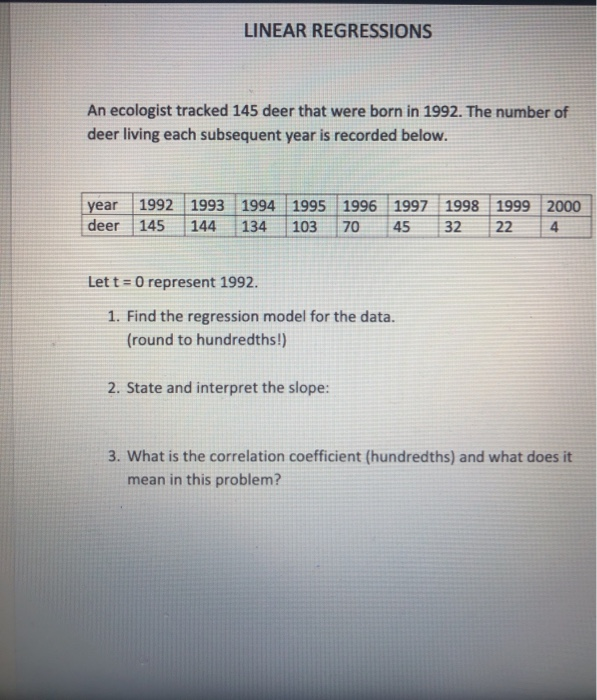 LINEAR REGRESSIONS

An ecologist tracked 145 deer that were born in 1992. The number of deer living each subsequent year is recorded below.

| year | 1992 | 1993 | 1994 | 1995 | 1996 | 1997 | 1998 | 1999 | 2000 |
|---|---|---|---|---|---|---|---|---|---|
| deer | 145 | 144 | 134 | 103 | 70 | 45 | 32 | 22 | 4 |

Let t = 0 represent 1992.

1. Find the regression model for the data. (round to hundredths!)

2. State and interpret the slope:

3. What is the correlation coefficient (hundredths) and what does it mean in this problem?